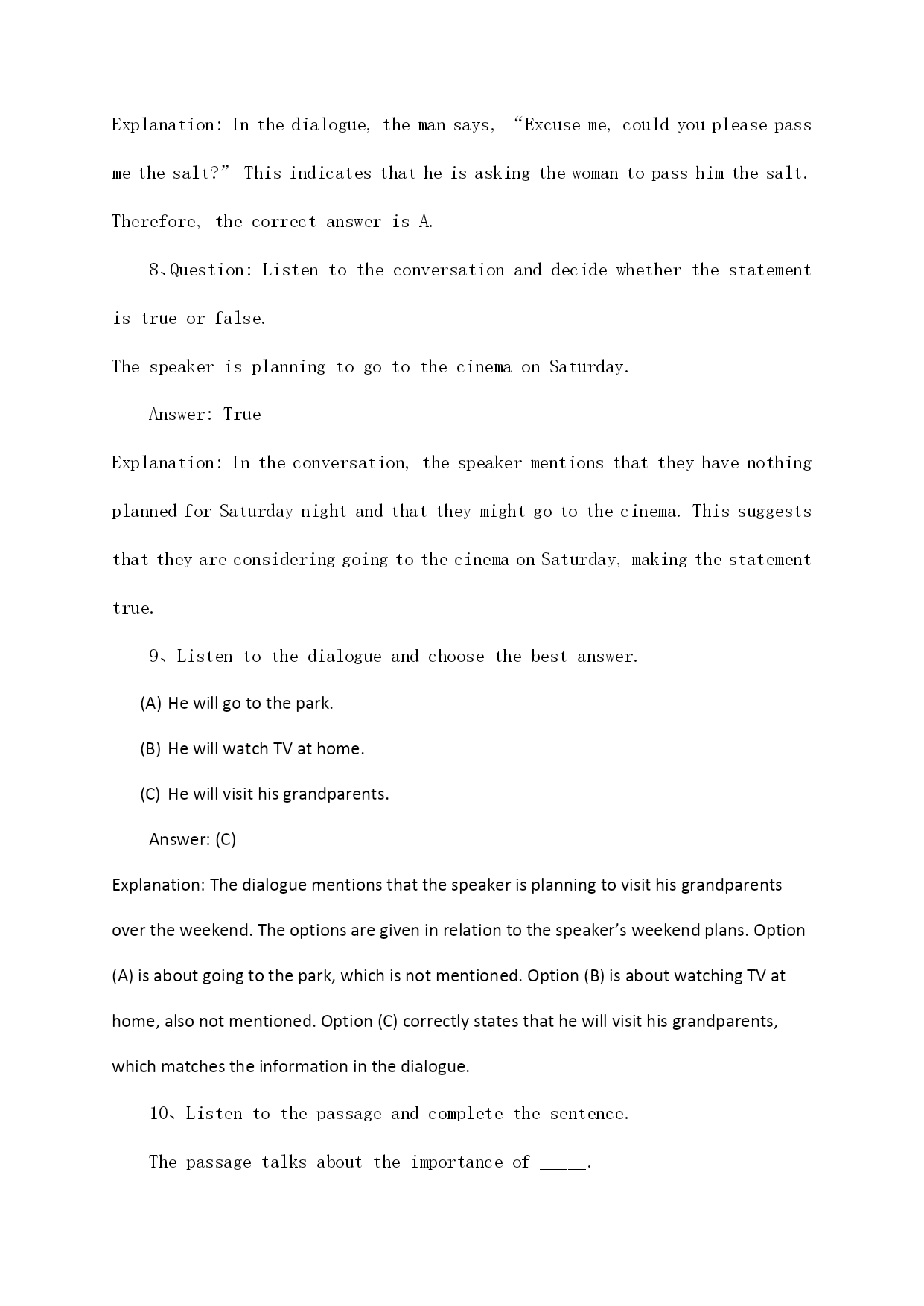 Explanation: In the dialogue, the man says, “Excuse me, could you please pass me the salt?” This indicates that he is asking the woman to pass him the salt. Therefore, the correct answer is A.

8、Question: Listen to the conversation and decide whether the statement is true or false.

The speaker is planning to go to the cinema on Saturday.

Answer: True

Explanation: In the conversation, the speaker mentions that they have nothing planned for Saturday night and that they might go to the cinema. This suggests that they are considering going to the cinema on Saturday, making the statement true.

9、Listen to the dialogue and choose the best answer.

(A) He will go to the park.

(B) He will watch TV at home.

(C) He will visit his grandparents.

Answer: (C)

Explanation: The dialogue mentions that the speaker is planning to visit his grandparents over the weekend. The options are given in relation to the speaker’s weekend plans. Option (A) is about going to the park, which is not mentioned. Option (B) is about watching TV at home, also not mentioned. Option (C) correctly states that he will visit his grandparents, which matches the information in the dialogue.

10、Listen to the passage and complete the sentence.

The passage talks about the importance of _____.